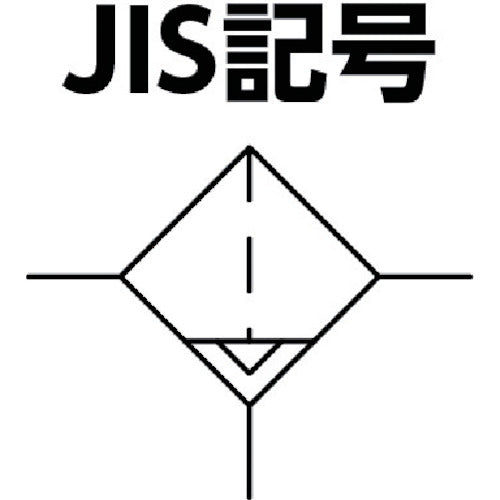 JIS記号